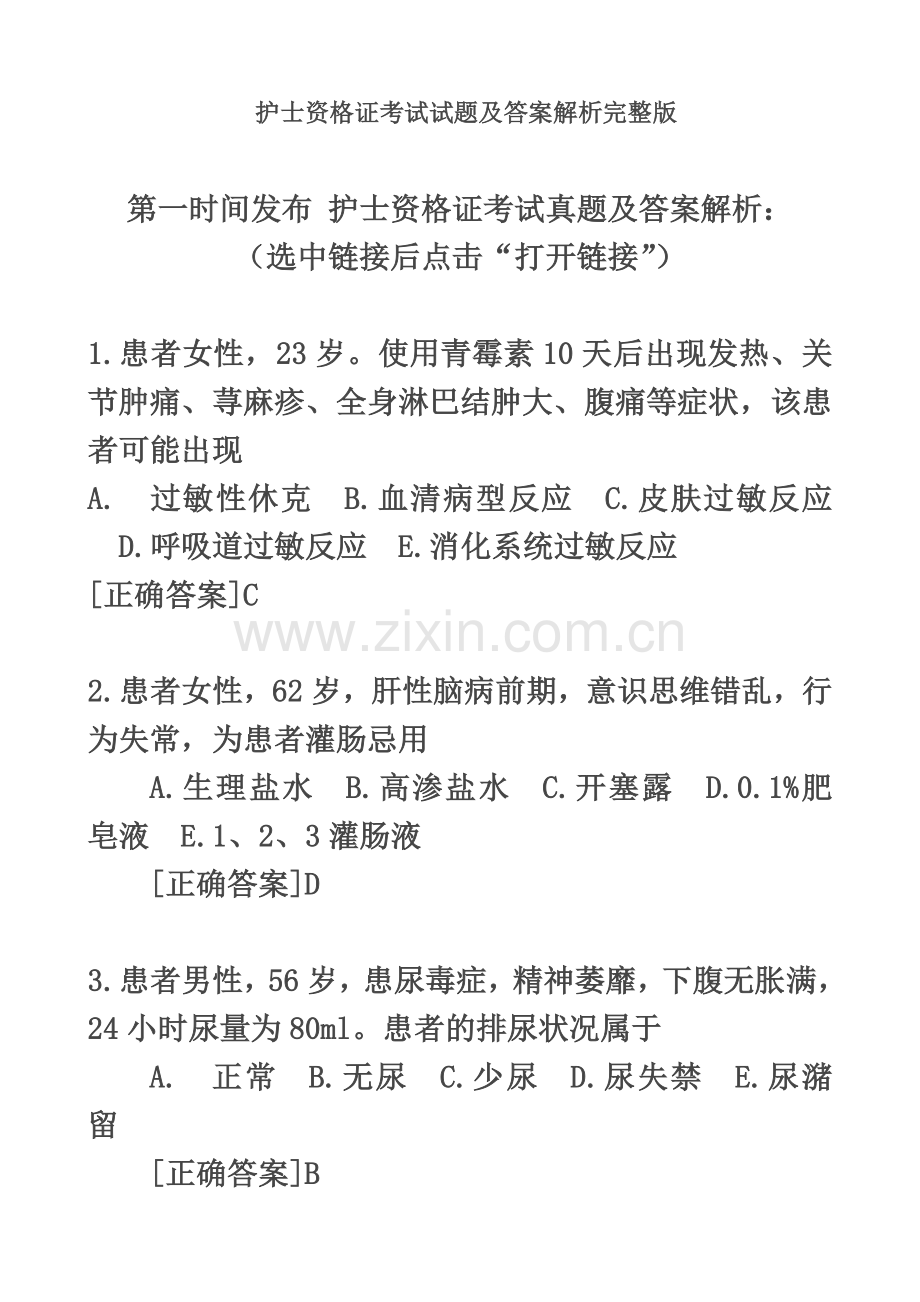 护士资格证考试试题及答案解析完整版

第一时间发布 护士资格证考试真题及答案解析：
（选中链接后点击“打开链接”）

1.患者女性，23岁。使用青霉素10天后出现发热、关节肿痛、荨麻疹、全身淋巴结肿大、腹痛等症状，该患者可能出现
A. 过敏性休克 B.血清病型反应 C.皮肤过敏反应 D.呼吸道过敏反应 E.消化系统过敏反应
[正确答案]C

www.zixin.com.cn

2.患者女性，62岁，肝性脑病前期，意识思维错乱，行为失常，为患者灌肠忌用
A.生理盐水 B.高渗盐水 C.开塞露 D.0.1%肥皂液 E.1、2、3灌肠液
[正确答案]D

3.患者男性，56岁，患尿毒症，精神萎靡，下腹无胀满，24小时尿量为80ml。患者的排尿状况属于
A. 正常 B.无尿 C.少尿 D.尿失禁 E.尿潴留
[正确答案]B